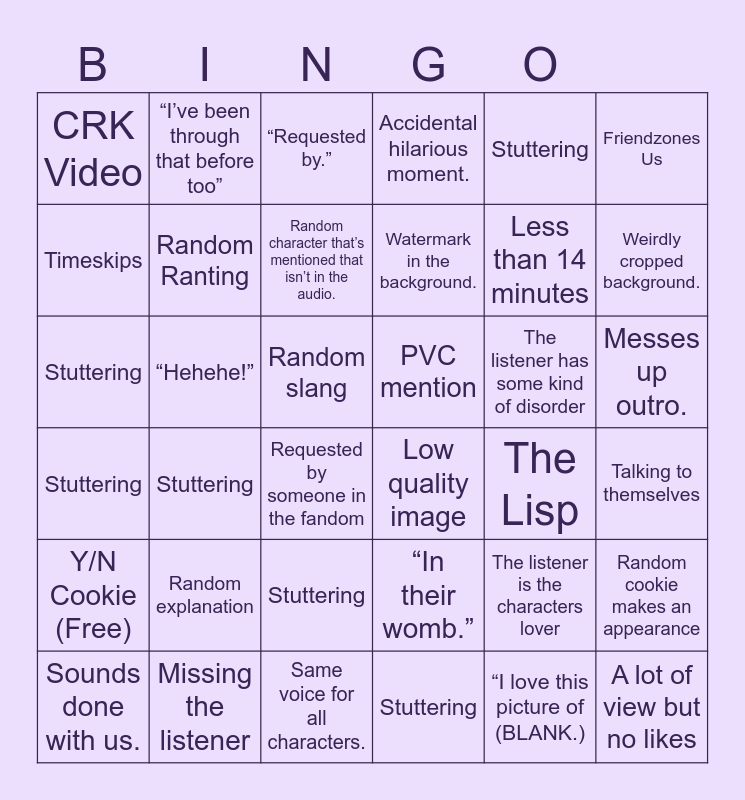 B I N G O

| CRK Video | "I've been through that before too" | "Requested by." | Accidental hilarious moment. | Stuttering | Friendzones Us |
|---|---|---|---|---|---|
| Timeskips | Random Ranting | Random character that's mentioned that isn't in the audio. | Watermark in the background. | Less than 14 minutes | Weirdly cropped background. |
| Stuttering | "Hehehe!" | Random slang | PVC mention | The listener has some kind of disorder | Messes up outro. |
| Stuttering | Stuttering | Requested by someone in the fandom | Low quality image | The Lisp | Talking to themselves |
| Y/N Cookie (Free) | Random explanation | Stuttering | "In their womb." | The listener is the characters lover | Random cookie makes an appearance |
| Sounds done with us. | Missing the listener | Same voice for all characters. | Stuttering | "I love this picture of (BLANK.) | A lot of view but no likes |